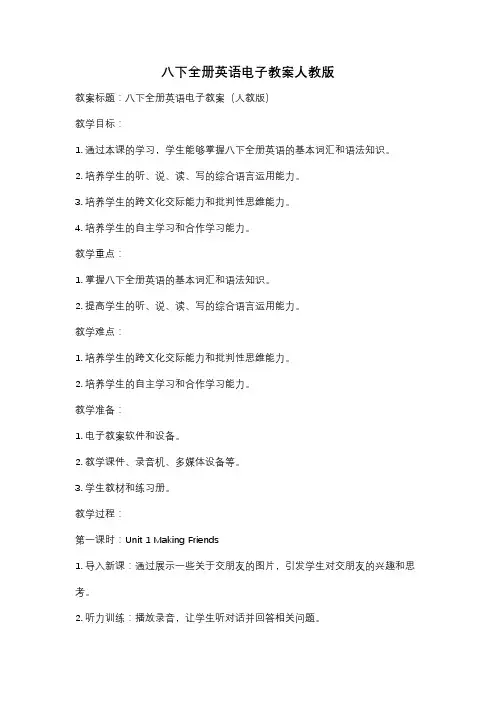 八下全册英语电子教案人教版

教案标题：八下全册英语电子教案（人教版）

教学目标：

1. 通过本课的学习，学生能够掌握八下全册英语的基本词汇和语法知识。

2. 培养学生的听、说、读、写的综合语言运用能力。

3. 培养学生的跨文化交际能力和批判性思维能力。

4. 培养学生的自主学习和合作学习能力。

教学重点：

1. 掌握八下全册英语的基本词汇和语法知识。

2. 提高学生的听、说、读、写的综合语言运用能力。

教学难点：

1. 培养学生的跨文化交际能力和批判性思维能力。

2. 培养学生的自主学习和合作学习能力。

教学准备：

1. 电子教案软件和设备。

2. 教学课件、录音机、多媒体设备等。

3. 学生教材和练习册。

教学过程：

第一课时：Unit 1 Making Friends

1. 导入新课：通过展示一些关于交朋友的图片，引发学生对交朋友的兴趣和思考。

2. 听力训练：播放录音，让学生听对话并回答相关问题。